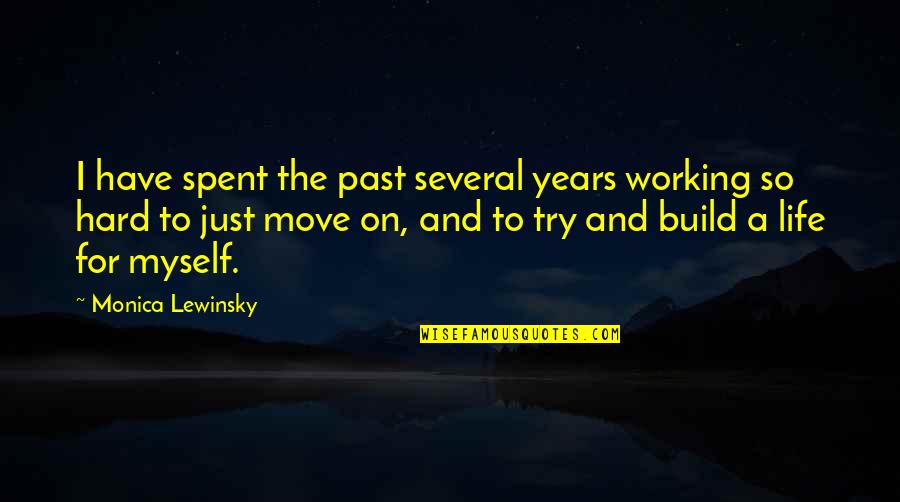 I have spent the past several years working so hard to just move on, and to try and build a life for myself.

~ Monica Lewinsky

WISEFAMOUSQUOTES.COM